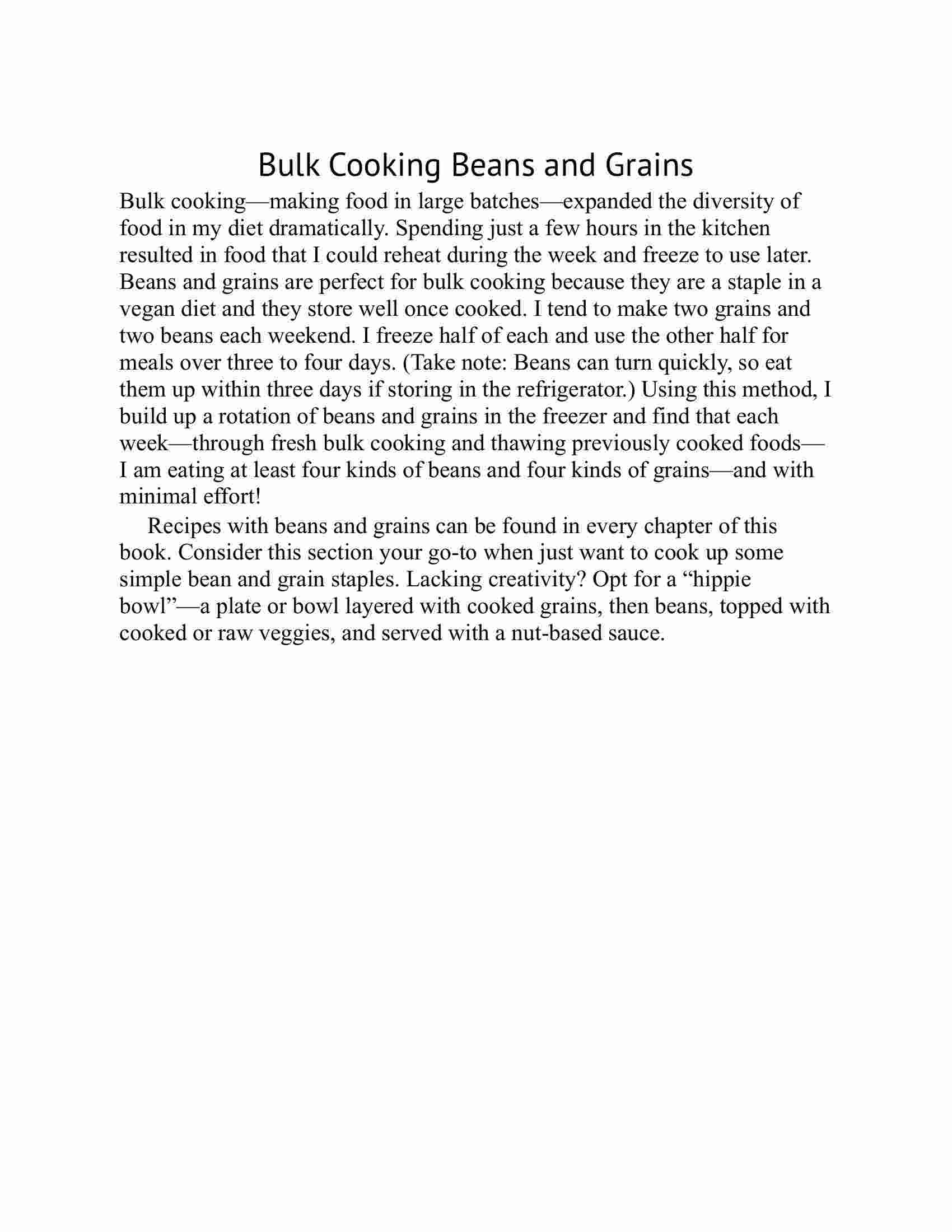 Bulk Cooking Beans and Grains

Bulk cooking—making food in large batches—expanded the diversity of food in my diet dramatically. Spending just a few hours in the kitchen resulted in food that I could reheat during the week and freeze to use later. Beans and grains are perfect for bulk cooking because they are a staple in a vegan diet and they store well once cooked. I tend to make two grains and two beans each weekend. I freeze half of each and use the other half for meals over three to four days. (Take note: Beans can turn quickly, so eat them up within three days if storing in the refrigerator.) Using this method, I build up a rotation of beans and grains in the freezer and find that each week—through fresh bulk cooking and thawing previously cooked foods—I am eating at least four kinds of beans and four kinds of grains—and with minimal effort!

Recipes with beans and grains can be found in every chapter of this book. Consider this section your go-to when just want to cook up some simple bean and grain staples. Lacking creativity? Opt for a “hippie bowl”—a plate or bowl layered with cooked grains, then beans, topped with cooked or raw veggies, and served with a nut-based sauce.